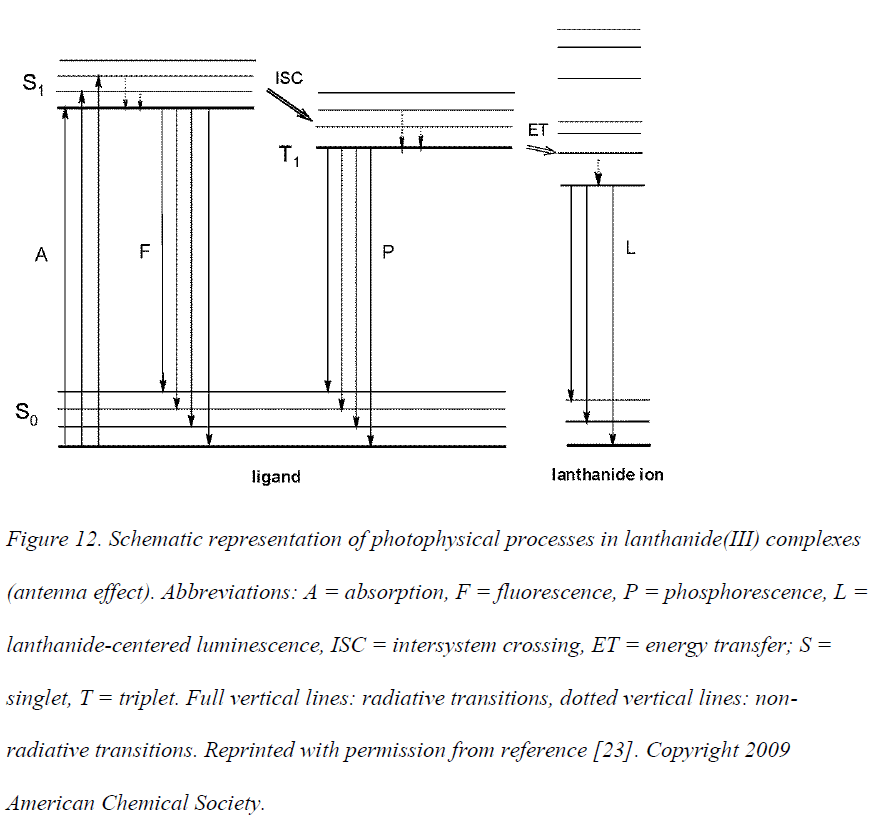 $S_1$

ISC

$T_1$

ET

A

F

P

L

$S_0$

ligand

lanthanide ion

Figure 12. Schematic representation of photophysical processes in lanthanide(III) complexes (antenna effect). Abbreviations: A = absorption, F = fluorescence, P = phosphorescence, L = lanthanide-centered luminescence, ISC = intersystem crossing, ET = energy transfer; S = singlet, T = triplet. Full vertical lines: radiative transitions, dotted vertical lines: non-radiative transitions. Reprinted with permission from reference [23]. Copyright 2009 American Chemical Society.